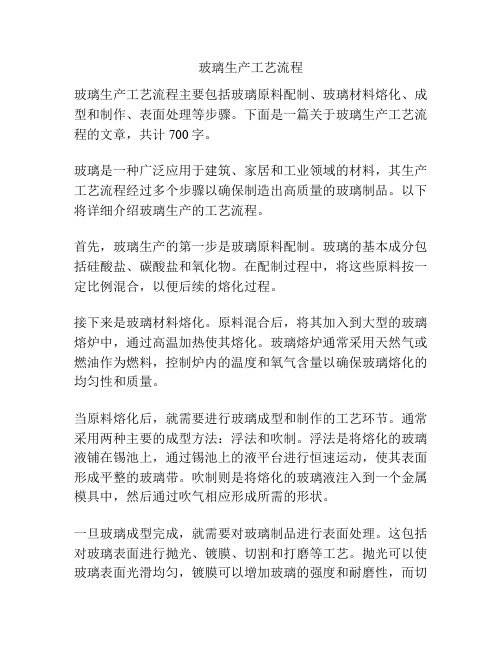 玻璃生产工艺流程

玻璃生产工艺流程主要包括玻璃原料配制、玻璃材料熔化、成型和制作、表面处理等步骤。下面是一篇关于玻璃生产工艺流程的文章，共计 700 字。

玻璃是一种广泛应用于建筑、家居和工业领域的材料，其生产工艺流程经过多个步骤以确保制造出高质量的玻璃制品。以下将详细介绍玻璃生产的工艺流程。

首先，玻璃生产的第一步是玻璃原料配制。玻璃的基本成分包括硅酸盐、碳酸盐和氧化物。在配制过程中，将这些原料按一定比例混合，以便后续的熔化过程。

接下来是玻璃材料熔化。原料混合后，将其加入到大型的玻璃熔炉中，通过高温加热使其熔化。玻璃熔炉通常采用天然气或燃油作为燃料，控制炉内的温度和氧气含量以确保玻璃熔化的均匀性和质量。

当原料熔化后，就需要进行玻璃成型和制作的工艺环节。通常采用两种主要的成型方法：浮法和吹制。浮法是将熔化的玻璃液铺在锡池上，通过锡池上的液平台进行恒速运动，使其表面形成平整的玻璃带。吹制则是将熔化的玻璃液注入到一个金属模具中，然后通过吹气相应形成所需的形状。

一旦玻璃成型完成，就需要对玻璃制品进行表面处理。这包括对玻璃表面进行抛光、镀膜、切割和打磨等工艺。抛光可以使玻璃表面光滑均匀，镀膜可以增加玻璃的强度和耐磨性，而切